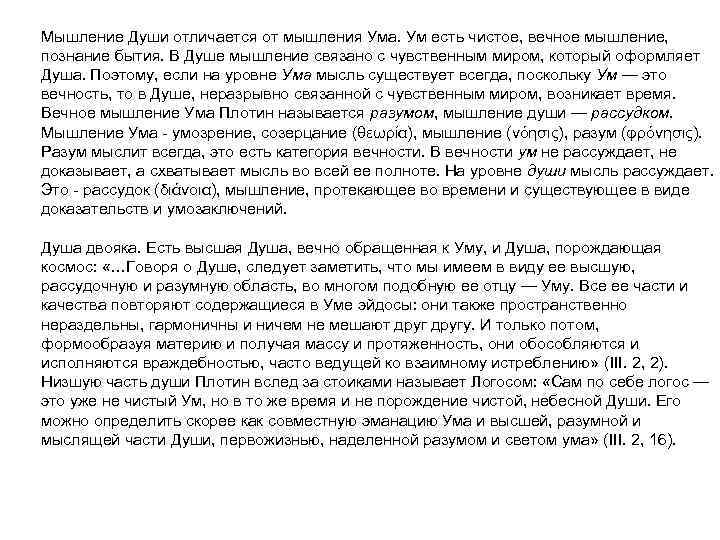 Мышление Души отличается от мышления Ума. Ум есть чистое, вечное мышление, познание бытия. В Душе мышление связано с чувственным миром, который оформляет Душа. Поэтому, если на уровне Ума мысль существует всегда, поскольку Ум — это вечность, то в Душе, неразрывно связанной с чувственным миром, возникает время. Вечное мышление Ума Плотин называется разумом, мышление души — рассудком. Мышление Ума - умозрение, созерцание (θεωρία), мышление (νόησις), разум (φρόνησις). Разум мыслит всегда, это есть категория вечности. В вечности ум не рассуждает, не доказывает, а схватывает мысль во всей ее полноте. На уровне души мысль рассуждает. Это - рассудок (διάνοια), мышление, протекающее во времени и существующее в виде доказательств и умозаключений.

Душа двояка. Есть высшая Душа, вечно обращенная к Уму, и Душа, порождающая космос: «…Говоря о Душе, следует заметить, что мы имеем в виду ее высшую, рассудочную и разумную область, во многом подобную ее отцу — Уму. Все ее части и качества повторяют содержащиеся в Уме эйдосы: они также пространственно нераздельны, гармоничны и ничем не мешают друг другу. И только потом, формообразуя материю и получая массу и протяженность, они обособляются и исполняются враждебностью, часто ведущей ко взаимному истреблению» (III. 2, 2). Низшую часть души Плотин вслед за стоиками называет Логосом: «Сам по себе логос — это уже не чистый Ум, но в то же время и не порождение чистой, небесной Души. Его можно определить скорее как совместную эманацию Ума и высшей, разумной и мыслящей части Души, первожизнью, наделенной разумом и светом ума» (III. 2, 16).